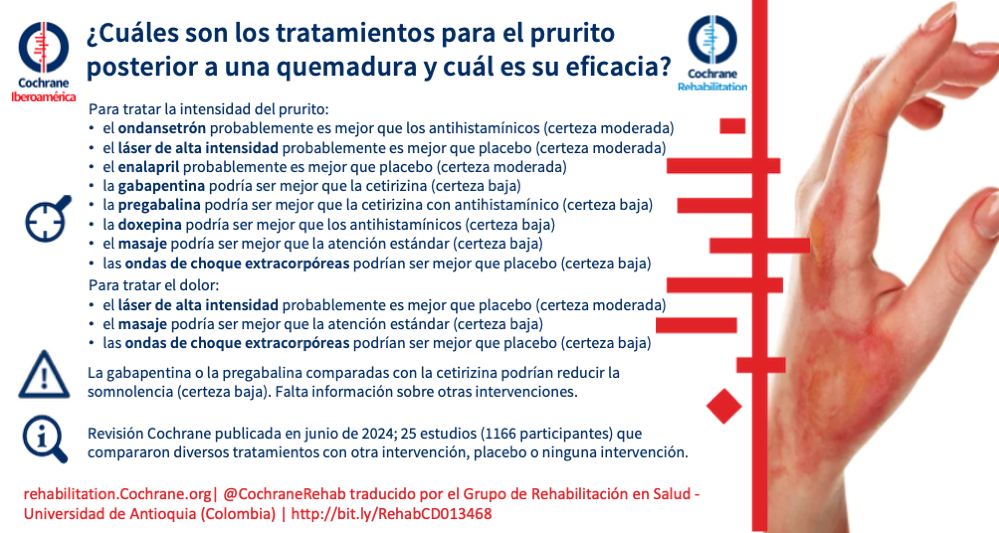 Cochrane
Iberoamérica

¿Cuáles son los tratamientos para el prurito posterior a una quemadura y cuál es su eficacia?

Cochrane
Rehabilitation

Para tratar la intensidad del prurito:
• el ondansetrón probablemente es mejor que los antihistamínicos (certeza moderada)
• el láser de alta intensidad probablemente es mejor que placebo (certeza moderada)
• el enalapril probablemente es mejor que placebo (certeza moderada)
• la gabapentina podría ser mejor que la cetirizina (certeza baja)
• la pregabalina podría ser mejor que la cetirizina con antihistamínico (certeza baja)
• la doxepina podría ser mejor que los antihistamínicos (certeza baja)
• el masaje podría ser mejor que la atención estándar (certeza baja)
• las ondas de choque extracorpóreas podrían ser mejor que placebo (certeza baja)
Para tratar el dolor:
• el láser de alta intensidad probablemente es mejor que placebo (certeza moderada)
• el masaje podría ser mejor que la atención estándar (certeza baja)
• las ondas de choque extracorpóreas podrían ser mejor que placebo (certeza baja)

La gabapentina o la pregabalina comparadas con la cetirizina podrían reducir la somnolencia (certeza baja). Falta información sobre otras intervenciones.

Revisión Cochrane publicada en junio de 2024; 25 estudios (1166 participantes) que compararon diversos tratamientos con otra intervención, placebo o ninguna intervención.

rehabilitation.Cochrane.org| @CochraneRehab traducido por el Grupo de Rehabilitación en Salud - Universidad de Antioquia (Colombia) | http://bit.ly/RehabCD013468